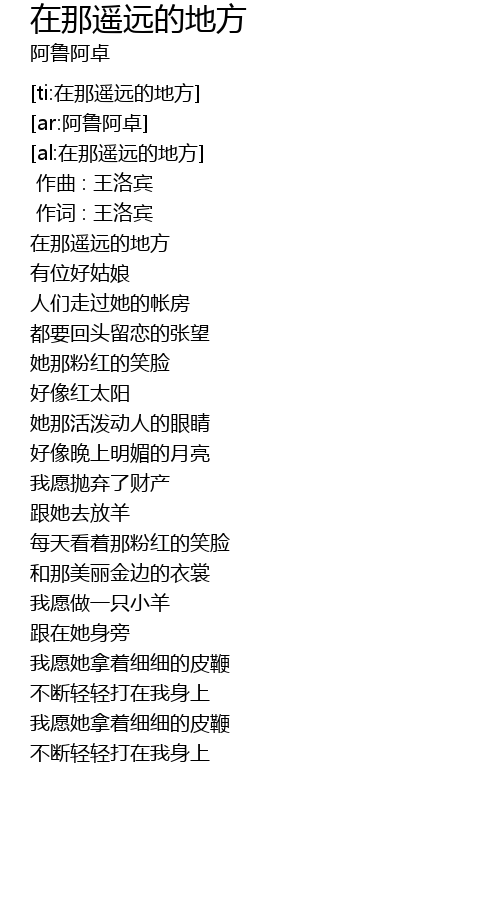 在那遥远的地方
阿鲁阿卓

[ti:在那遥远的地方]
[ar:阿鲁阿卓]
[al:在那遥远的地方]
作曲 : 王洛宾
作词 : 王洛宾
在那遥远的地方
有位好姑娘
人们走过她的帐房
都要回头留恋的张望
她那粉红的笑脸
好像红太阳
她那活泼动人的眼睛
好像晚上明媚的月亮
我愿抛弃了财产
跟她去放羊
每天看着那粉红的笑脸
和那美丽金边的衣裳
我愿做一只小羊
跟在她身旁
我愿她拿着细细的皮鞭
不断轻轻打在我身上
我愿她拿着细细的皮鞭
不断轻轻打在我身上